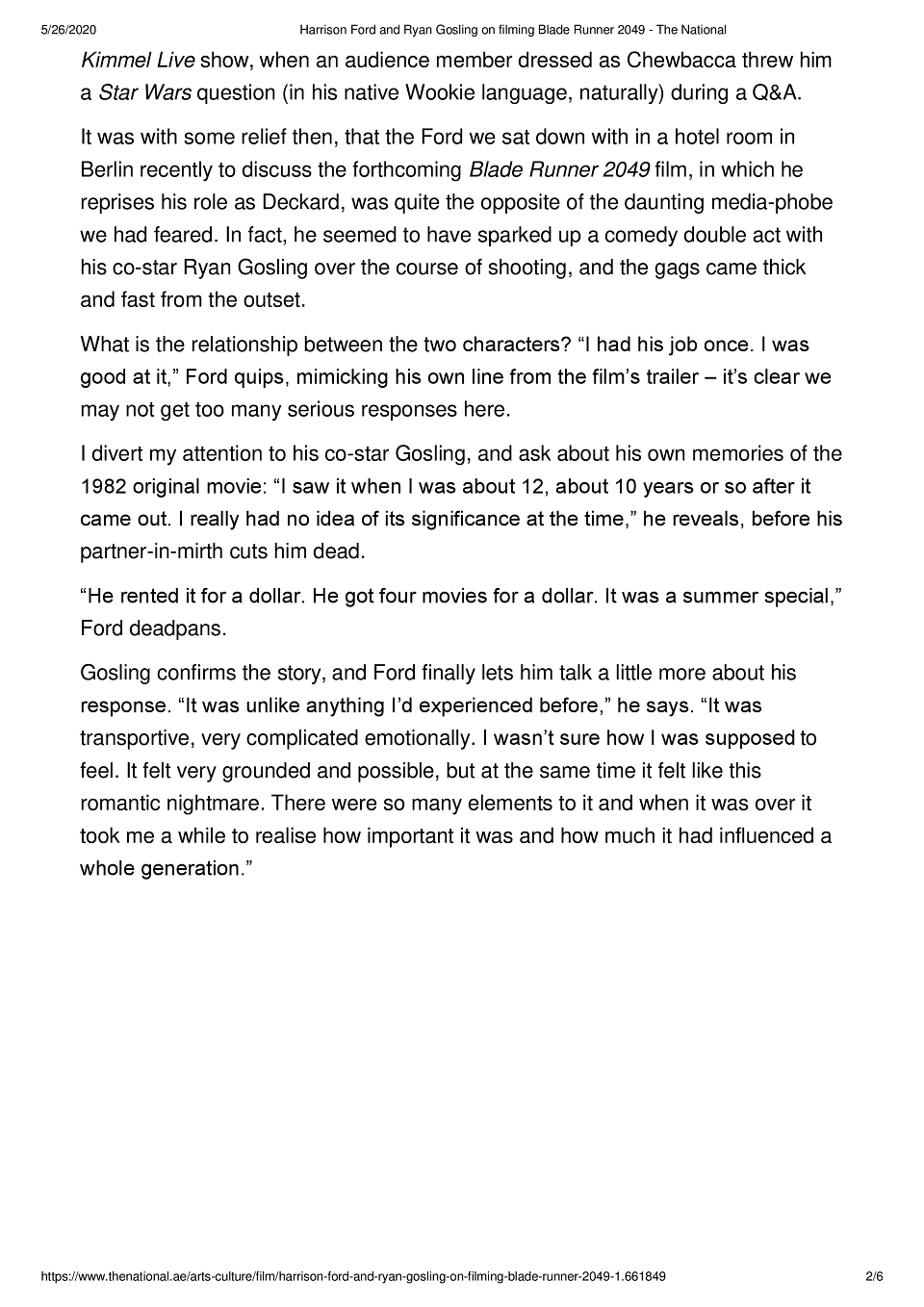 5/26/2020 Harrison Ford and Ryan Gosling on filming Blade Runner 2049 - The National

Kimmel Live show, when an audience member dressed as Chewbacca threw him a Star Wars question (in his native Wookie language, naturally) during a Q&A.

It was with some relief then, that the Ford we sat down with in a hotel room in Berlin recently to discuss the forthcoming Blade Runner 2049 film, in which he reprises his role as Deckard, was quite the opposite of the daunting media-phobe we had feared. In fact, he seemed to have sparked up a comedy double act with his co-star Ryan Gosling over the course of shooting, and the gags came thick and fast from the outset.

What is the relationship between the two characters? “I had his job once. I was good at it,” Ford quips, mimicking his own line from the film’s trailer – it’s clear we may not get too many serious responses here.

I divert my attention to his co-star Gosling, and ask about his own memories of the 1982 original movie: “I saw it when I was about 12, about 10 years or so after it came out. I really had no idea of its significance at the time,” he reveals, before his partner-in-mirth cuts him dead.

“He rented it for a dollar. He got four movies for a dollar. It was a summer special,” Ford deadpans.

Gosling confirms the story, and Ford finally lets him talk a little more about his response. “It was unlike anything I’d experienced before,” he says. “It was transportive, very complicated emotionally. I wasn’t sure how I was supposed to feel. It felt very grounded and possible, but at the same time it felt like this romantic nightmare. There were so many elements to it and when it was over it took me a while to realise how important it was and how much it had influenced a whole generation.”

https://www.thenational.ae/arts-culture/film/harrison-ford-and-ryan-gosling-on-filming-blade-runner-2049-1.661849 2/6